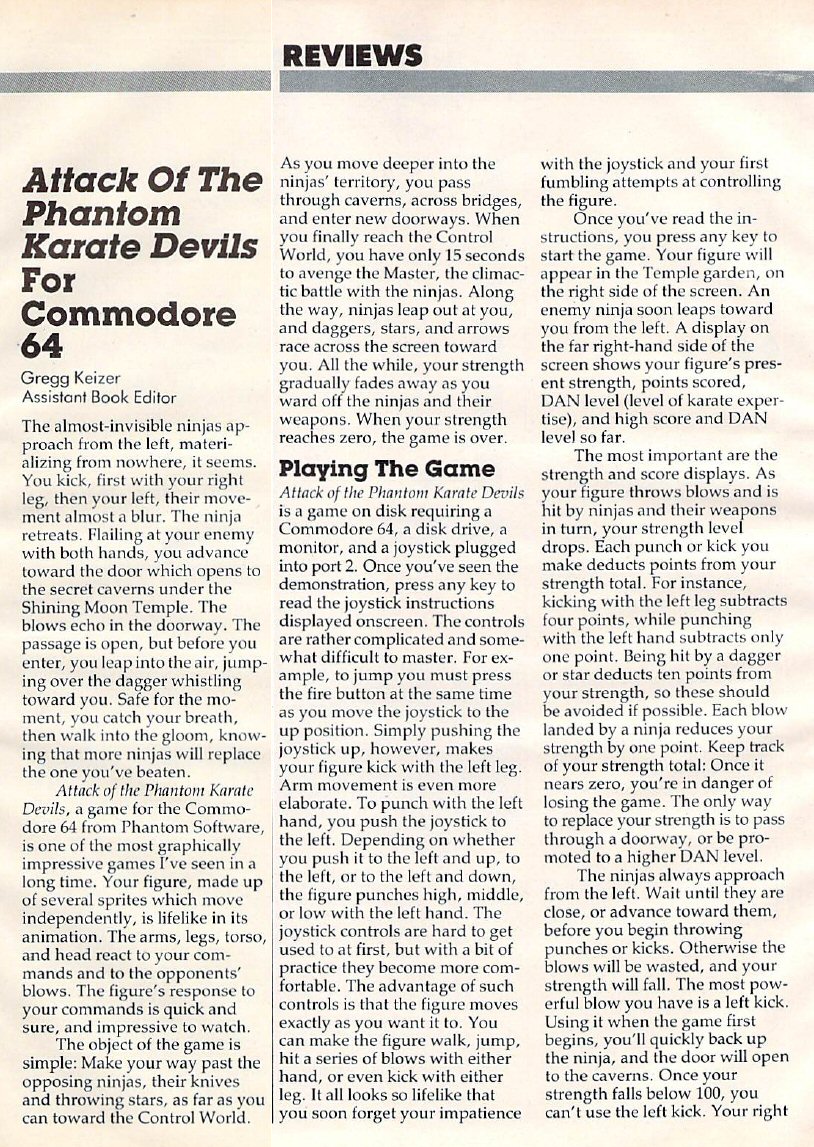 REVIEWS

Attack Of The Phantom Karate Devils For Commodore 64

Gregg Keizer
Assistant Book Editor

The almost-invisible ninjas approach from the left, materializing from nowhere, it seems. You kick, first with your right leg, then your left, their movement almost a blur. The ninja retreats. Flailing at your enemy with both hands, you advance toward the door which opens to the secret caverns under the Shining Moon Temple. The blows echo in the doorway. The passage is open, but before you enter, you leap into the air, jumping over the dagger whistling toward you. Safe for the moment, you catch your breath, then walk into the gloom, knowing that more ninjas will replace the one you've beaten.

Attack of the Phantom Karate Devils, a game for the Commodore 64 from Phantom Software, is one of the most graphically impressive games I've seen in a long time. Your figure, made up of several sprites which move independently, is lifelike in its animation. The arms, legs, torso, and head react to your commands and to the opponents' blows. The figure's response to your commands is quick and sure, and impressive to watch.

The object of the game is simple: Make your way past the opposing ninjas, their knives and throwing stars, as far as you can toward the Control World. As you move deeper into the ninjas' territory, you pass through caverns, across bridges, and enter new doorways. When you finally reach the Control World, you have only 15 seconds to avenge the Master, the climactic battle with the ninjas. Along the way, ninjas leap out at you, and daggers, stars, and arrows race across the screen toward you. All the while, your strength gradually fades away as you ward off the ninjas and their weapons. When your strength reaches zero, the game is over.

Playing The Game

Attack of the Phantom Karate Devils is a game on disk requiring a Commodore 64, a disk drive, a monitor, and a joystick plugged into port 2. Once you've seen the demonstration, press any key to read the joystick instructions displayed onscreen. The controls are rather complicated and somewhat difficult to master. For example, to jump you must press the fire button at the same time as you move the joystick to the up position. Simply pushing the joystick up, however, makes your figure kick with the left leg. Arm movement is even more elaborate. To punch with the left hand, you push the joystick to the left. Depending on whether you push it to the left and up, to the left, or to the left and down, the figure punches high, middle, or low with the left hand. The joystick controls are hard to get used to at first, but with a bit of practice they become more comfortable. The advantage of such controls is that the figure moves exactly as you want it to. You can make the figure walk, jump, hit a series of blows with either hand, or even kick with either leg. It all looks so lifelike that you soon forget your impatience with the joystick and your first fumbling attempts at controlling the figure.

Once you've read the instructions, you press any key to start the game. Your figure will appear in the Temple garden, on the right side of the screen. An enemy ninja soon leaps toward you from the left. A display on the far right-hand side of the screen shows your figure's present strength, points scored, DAN level (level of karate expertise), and high score and DAN level so far.

The most important are the strength and score displays. As your figure throws blows and is hit by ninjas and their weapons in turn, your strength level drops. Each punch or kick you make deducts points from your strength total. For instance, kicking with the left leg subtracts four points, while punching with the left hand subtracts only one point. Being hit by a dagger or star deducts ten points from your strength, so these should be avoided if possible. Each blow landed by a ninja reduces your strength by one point. Keep track of your strength total: Once it nears zero, you're in danger of losing the game. The only way to replace your strength is to pass through a doorway, or be promoted to a higher DAN level.

The ninjas always approach from the left. Wait until they are close, or advance toward them, before you begin throwing punches or kicks. Otherwise the blows will be wasted, and your strength will fall. The most powerful blow you have is a left kick. Using it when the game first begins, you'll quickly back up the ninja, and the door will open to the caverns. Once your strength falls below 100, you can't use the left kick. Your right